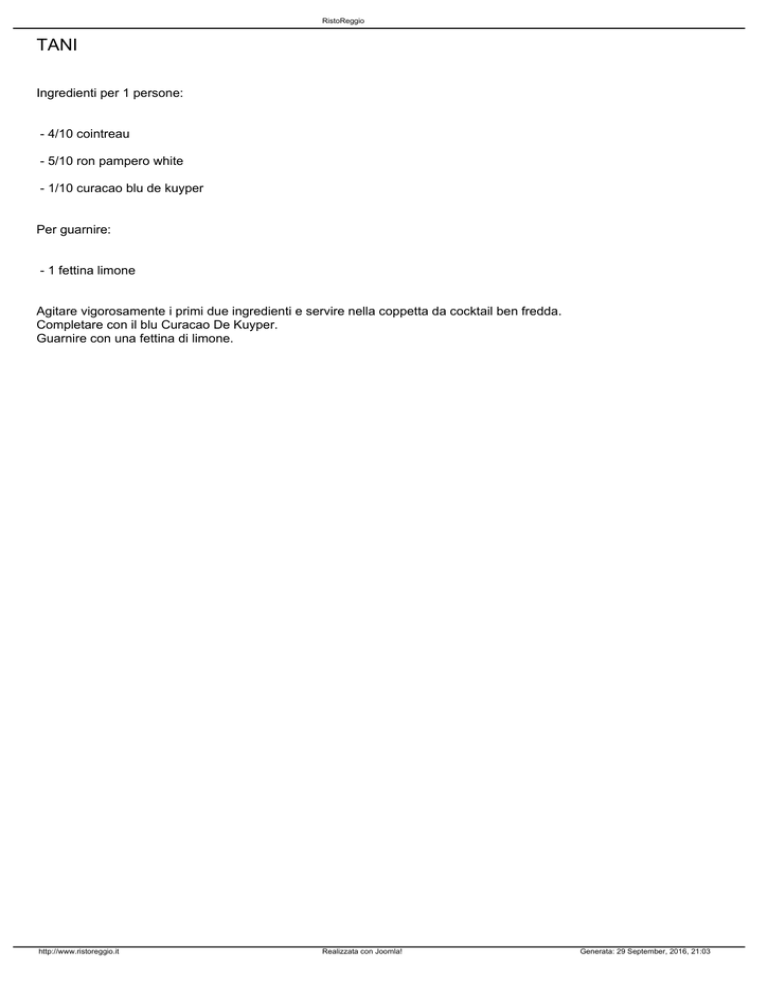 RistoReggio

TANI

Ingredienti per 1 persone:

- 4/10 cointreau

- 5/10 ron pampero white

- 1/10 curacao blu de kuyper

Per guarnire:

- 1 fettina limone

Agitare vigorosamente i primi due ingredienti e servire nella coppetta da cocktail ben fredda.
Completare con il blu Curacao De Kuyper.
Guarnire con una fettina di limone.

http://www.ristoreggio.it Realizzata con Joomla! Generata: 29 September, 2016, 21:03